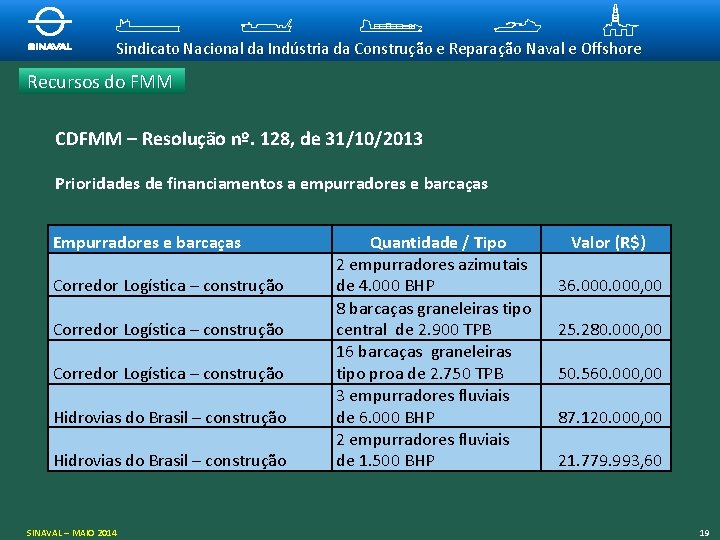 SINAVAL

Sindicato Nacional da Indústria da Construção e Reparação Naval e Offshore

Recursos do FMM

CDFMM – Resolução nº. 128, de 31/10/2013

Prioridades de financiamentos a empurradores e barcaças

| Empurradores e barcaças | Quantidade / Tipo | Valor (R$) |
|---|---|---|
| Corredor Logística – construção | 2 empurradores azimutais de 4.000 BHP | 36.000.000,00 |
| Corredor Logística – construção | 8 barcaças graneleiras tipo central de 2.900 TPB | 25.280.000,00 |
| Corredor Logística – construção | 16 barcaças graneleiras tipo proa de 2.750 TPB | 50.560.000,00 |
| Hidrovias do Brasil – construção | 3 empurradores fluviais de 6.000 BHP | 87.120.000,00 |
| Hidrovias do Brasil – construção | 2 empurradores fluviais de 1.500 BHP | 21.779.993,60 |

SINAVAL – MAIO 2014

19